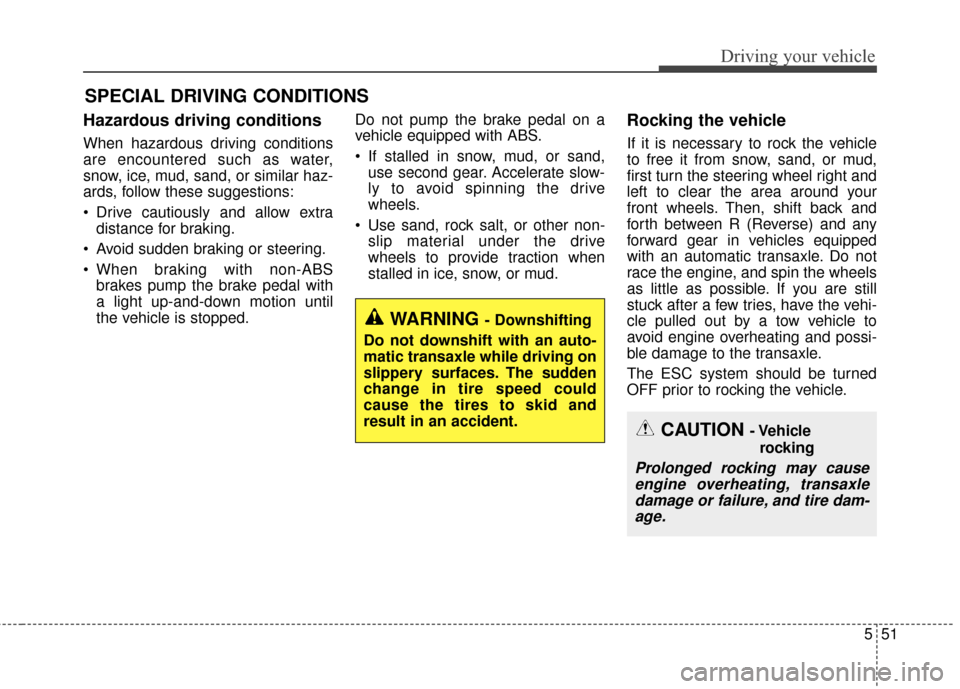 Driving your vehicle

SPECIAL DRIVING CONDITIONS

Hazardous driving conditions

When hazardous driving conditions are encountered such as water, snow, ice, mud, sand, or similar hazards, follow these suggestions:

• Drive cautiously and allow extra distance for braking.

• Avoid sudden braking or steering.

• When braking with non-ABS brakes pump the brake pedal with a light up-and-down motion until the vehicle is stopped.

Do not pump the brake pedal on a vehicle equipped with ABS.

• If stalled in snow, mud, or sand, use second gear. Accelerate slowly to avoid spinning the drive wheels.

• Use sand, rock salt, or other non-slip material under the drive wheels to provide traction when stalled in ice, snow, or mud.

WARNING - Downshifting

Do not downshift with an automatic transaxle while driving on slippery surfaces. The sudden change in tire speed could cause the tires to skid and result in an accident.

Rocking the vehicle

If it is necessary to rock the vehicle to free it from snow, sand, or mud, first turn the steering wheel right and left to clear the area around your front wheels. Then, shift back and forth between R (Reverse) and any forward gear in vehicles equipped with an automatic transaxle. Do not race the engine, and spin the wheels as little as possible. If you are still stuck after a few tries, have the vehicle pulled out by a tow vehicle to avoid engine overheating and possible damage to the transaxle.

The ESC system should be turned OFF prior to rocking the vehicle.

CAUTION - Vehicle rocking

Prolonged rocking may cause engine overheating, transaxle damage or failure, and tire damage.

5 51

carmanualsonline.info